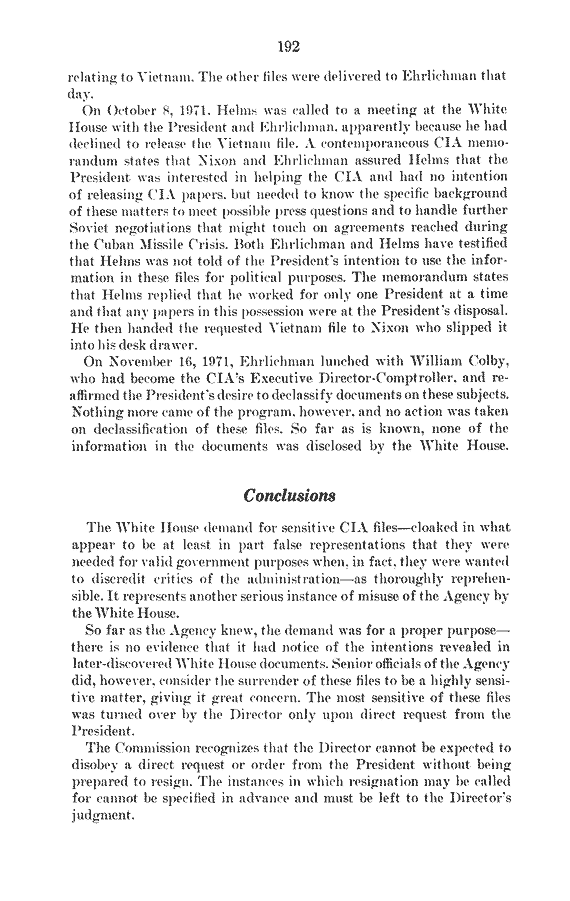 192

relating to Vietnam. The other files were delivered to Ehrlichman that day.

On October 8, 1971, Helms was called to a meeting at the White House with the President and Ehrlichman, apparently because he had declined to release the Vietnam file. A contemporaneous CIA memorandum states that Nixon and Ehrlichman assured Helms that the President was interested in helping the CIA and had no intention of releasing CIA papers, but needed to know the specific background of these matters to meet possible press questions and to handle further Soviet negotiations that might touch on agreements reached during the Cuban Missile Crisis. Both Ehrlichman and Helms have testified that Helms was not told of the President's intention to use the information in these files for political purposes. The memorandum states that Helms replied that he worked for only one President at a time and that any papers in this possession were at the President's disposal. He then handed the requested Vietnam file to Nixon who slipped it into his desk drawer.

On November 16, 1971, Ehrlichman lunched with William Colby, who had become the CIA's Executive Director-Comptroller, and reaffirmed the President's desire to declassify documents on these subjects. Nothing more came of the program, however, and no action was taken on declassification of these files. So far as is known, none of the information in the documents was disclosed by the White House.

Conclusions

The White House demand for sensitive CIA files—cloaked in what appear to be at least in part false representations that they were needed for valid government purposes when, in fact, they were wanted to discredit critics of the administration—as thoroughly reprehensible. It represents another serious instance of misuse of the Agency by the White House.

So far as the Agency knew, the demand was for a proper purpose—there is no evidence that it had notice of the intentions revealed in later-discovered White House documents. Senior officials of the Agency did, however, consider the surrender of these files to be a highly sensitive matter, giving it great concern. The most sensitive of these files was turned over by the Director only upon direct request from the President.

The Commission recognizes that the Director cannot be expected to disobey a direct request or order from the President without being prepared to resign. The instances in which resignation may be called for cannot be specified in advance and must be left to the Director's judgment.